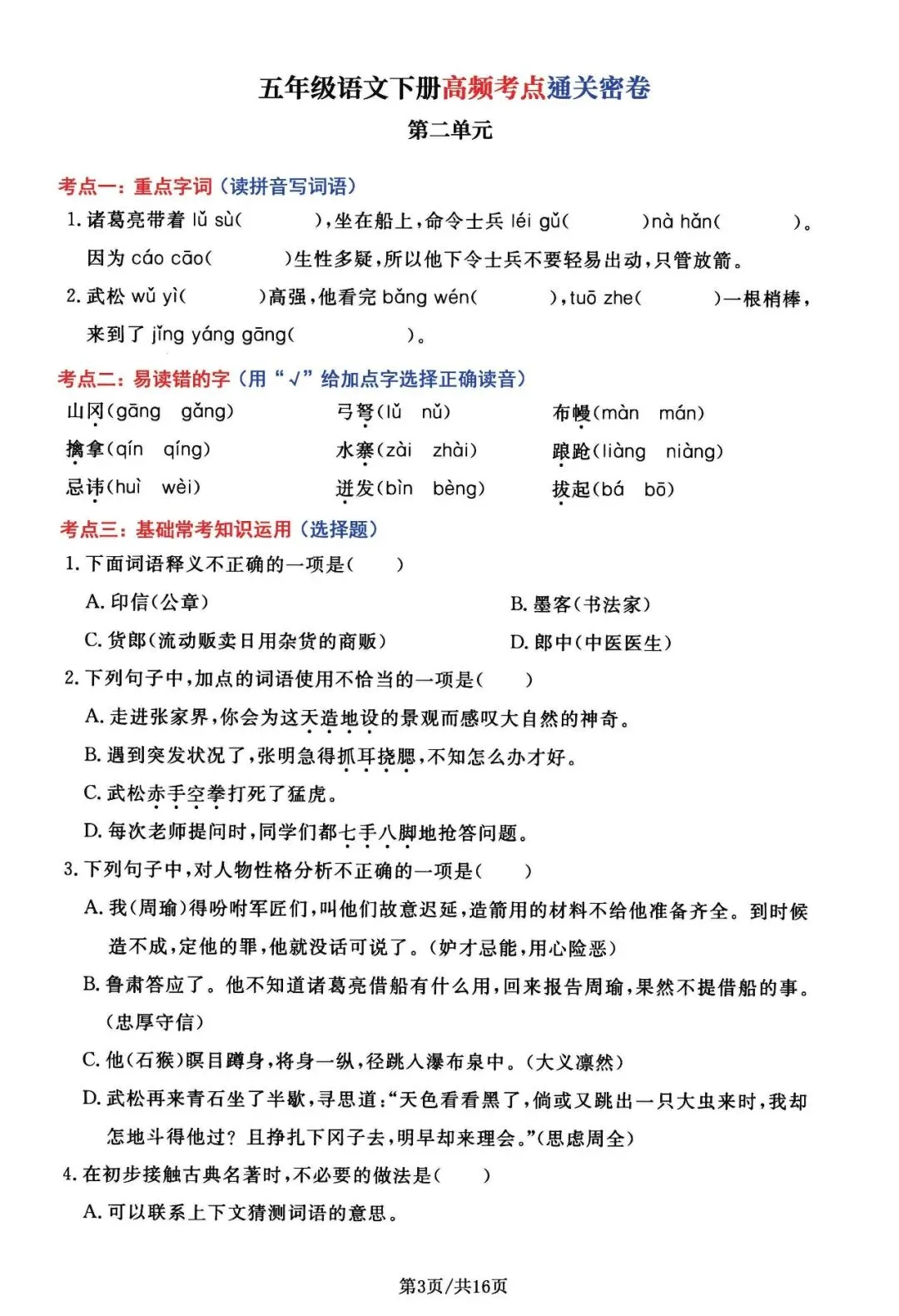 五年级语文下册高频考点通关密卷

第二单元

考点一：重点字词（读拼音写词语）

1. 诸葛亮带着 lǔ sù（　　　），坐在船上，命令士兵 léi gǔ（　　　）nà hǎn（　　　）。因为 cáo cāo（　　　）生性多疑，所以他下令士兵不要轻易出动，只管放箭。

2. 武松 wǔ yì（　　　）高强，他看完 bǎng wén（　　　），tuō zhe（　　　）一根梢棒，来到了 jǐng yáng gāng（　　　　）。

考点二：易读错的字（用“√”给加点字选择正确读音）

山冈（gāng　gǎng）　　弓弩（lǔ　nǔ）　　布幔（màn　mán）

擒拿（qín　qíng）　　水寨（zài　zhài）　　踉跄（liàng　niàng）

忌讳（huì　wèi）　　迸发（bìn　bèng）　　拔起（bá　bō）

考点三：基础常考知识运用（选择题）

1. 下面词语释义不正确的一项是（　　）

A. 印信（公章）　　B. 墨客（书法家）

C. 货郎（流动贩卖日用杂货的商贩）　　D. 郎中（中医医生）

2. 下列句子中，加点的词语使用不恰当的一项是（　　）

A. 走进张家界，你会为这天造地设的景观而感叹大自然的神奇。

B. 遇到突发状况了，张明急得抓耳挠腮，不知怎么办才好。

C. 武松赤手空拳打死了猛虎。

D. 每次老师提问时，同学们都七手八脚地抢答问题。

3. 下列句子中，对人物性格分析不正确的一项是（　　）

A. 我（周瑜）得吩咐军匠们，叫他们故意迟延，造箭用的材料不给他准备齐全。到时候造不成，定他的罪，他就没话可说了。（妒才忌能，用心险恶）

B. 鲁肃答应了。他不知道诸葛亮借船有什么用，回来报告周瑜，果然不提借船的事。（忠厚守信）

C. 他（石猴）瞑目蹲身，将身一纵，径跳入瀑布泉中。（大义凛然）

D. 武松再来青石坐了半歇，寻思道：“天色看看黑了，倘或又跳出一只大虫来时，我却怎地斗得他过？且挣扎下冈子去，明早却来理会。”（思虑周全）

4. 在初步接触古典名著时，不必要的做法是（　　）

A. 可以联系上下文猜测词语的意思。

第3页/共16页